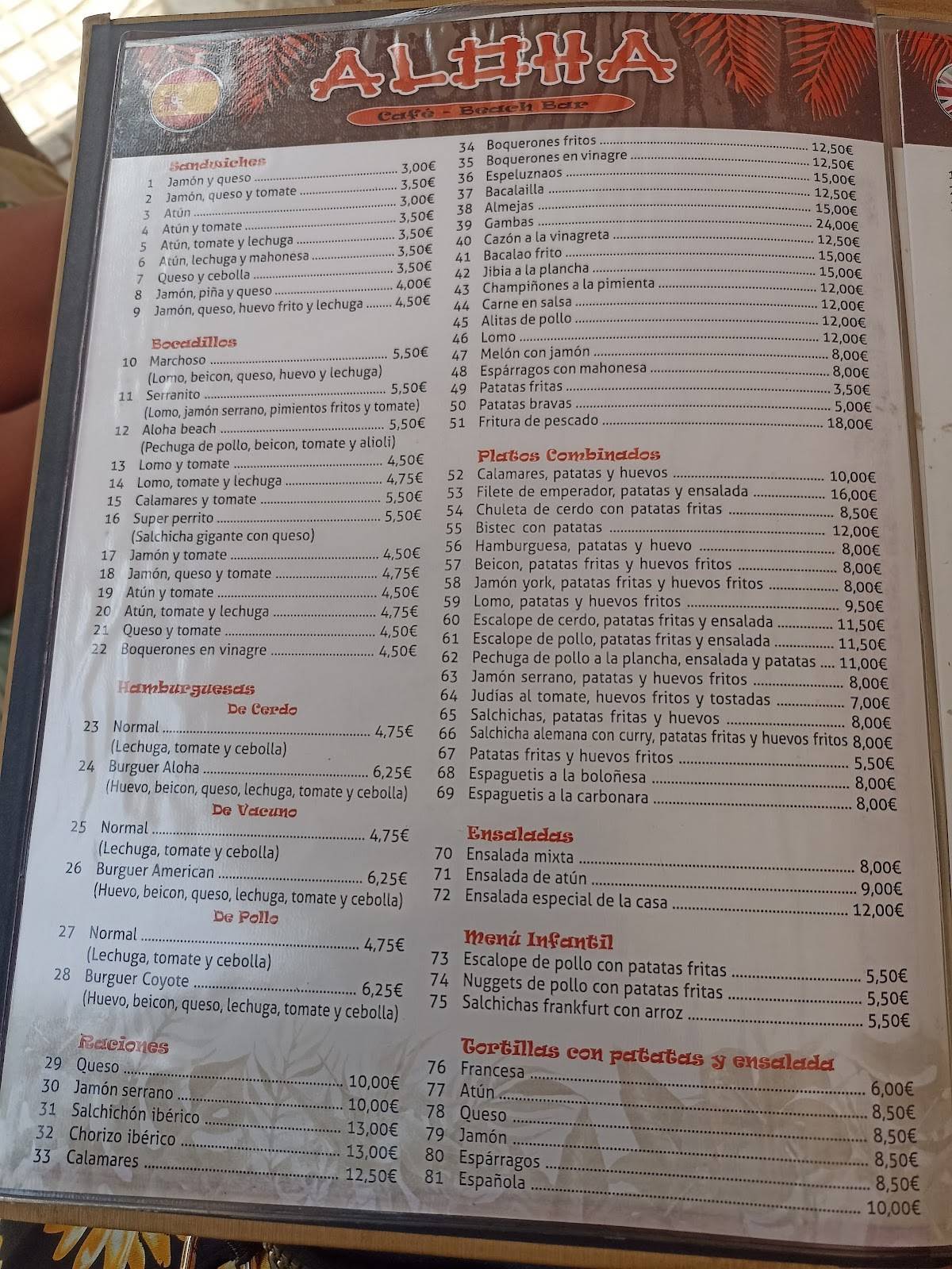 ALOHA
Café - Beach Bar

Sandwiches
1 Jamón y queso 3,00€
2 Jamón, queso y tomate 3,50€
3 Atún 3,00€
4 Atún y tomate 3,50€
5 Atún, tomate y lechuga 3,50€
6 Atún, lechuga y mahonesa 3,50€
7 Queso y cebolla 3,50€
8 Jamón, piña y queso 4,00€
9 Jamón, queso, huevo frito y lechuga 4,50€

Bocadillos
10 Marchoso 5,50€
(Lomo, beicon, queso, huevo y lechuga)
11 Serranito 5,50€
(Lomo, jamón serrano, pimientos fritos y tomate)
12 Aloha beach 5,50€
(Pechuga de pollo, beicon, tomate y alioli)
13 Lomo y tomate 4,50€
14 Lomo, tomate y lechuga 4,75€
15 Calamares y tomate 5,50€
16 Super perrito 5,50€
(Salchicha gigante con queso)
17 Jamón y tomate 4,50€
18 Jamón, queso y tomate 4,75€
19 Atún y tomate 4,50€
20 Atún, tomate y lechuga 4,75€
21 Queso y tomate 4,50€
22 Boquerones en vinagre 4,50€

Hamburguesas
De Cerdo
23 Normal 4,75€
(Lechuga, tomate y cebolla)
24 Burguer Aloha 6,25€
(Huevo, beicon, queso, lechuga, tomate y cebolla)
De Vacuno
25 Normal 4,75€
(Lechuga, tomate y cebolla)
26 Burguer American 6,25€
(Huevo, beicon, queso, lechuga, tomate y cebolla)
De Pollo
27 Normal 4,75€
(Lechuga, tomate y cebolla)
28 Burguer Coyote 6,25€
(Huevo, beicon, queso, lechuga, tomate y cebolla)

Raciones
29 Queso 10,00€
30 Jamón serrano 10,00€
31 Salchichón ibérico 13,00€
32 Chorizo ibérico 13,00€
33 Calamares 12,50€

34 Boquerones fritos 12,50€
35 Boquerones en vinagre 12,50€
36 Espeluznaos 15,00€
37 Bacalailla 12,50€
38 Almejas 15,00€
39 Gambas 24,00€
40 Cazón a la vinagreta 12,50€
41 Bacalao frito 15,00€
42 Jibia a la plancha 15,00€
43 Champiñones a la pimienta 12,00€
44 Carne en salsa 12,00€
45 Alitas de pollo 12,00€
46 Lomo 12,00€
47 Melón con jamón 8,00€
48 Espárragos con mahonesa 8,00€
49 Patatas fritas 3,50€
50 Patatas bravas 5,00€
51 Fritura de pescado 18,00€

Platos Combinados
52 Calamares, patatas y huevos 10,00€
53 Filete de emperador, patatas y ensalada 16,00€
54 Chuleta de cerdo con patatas fritas 8,50€
55 Bistec con patatas 12,00€
56 Hamburguesa, patatas y huevo 8,00€
57 Beicon, patatas fritas y huevos fritos 8,00€
58 Jamón york, patatas fritas y huevos fritos 8,00€
59 Lomo, patatas y huevos fritos 9,50€
60 Escalope de cerdo, patatas fritas y ensalada 11,50€
61 Escalope de pollo, patatas fritas y ensalada 11,50€
62 Pechuga de pollo a la plancha, ensalada y patatas 11,00€
63 Jamón serrano, patatas y huevos fritos 8,00€
64 Judías al tomate, huevos fritos y tostadas 7,00€
65 Salchichas, patatas fritas y huevos 8,00€
66 Salchicha alemana con curry, patatas fritas y huevos fritos 8,00€
67 Patatas fritas y huevos fritos 5,50€
68 Espaguetis a la boloñesa 8,00€
69 Espaguetis a la carbonara 8,00€

Ensaladas
70 Ensalada mixta 8,00€
71 Ensalada de atún 9,00€
72 Ensalada especial de la casa 12,00€

Menú Infantil
73 Escalope de pollo con patatas fritas 5,50€
74 Nuggets de pollo con patatas fritas 5,50€
75 Salchichas frankfurt con arroz 5,50€

Tortillas con patatas y ensalada
76 Francesa 6,00€
77 Atún 8,50€
78 Queso 8,50€
79 Jamón 8,50€
80 Espárragos 8,50€
81 Española 10,00€